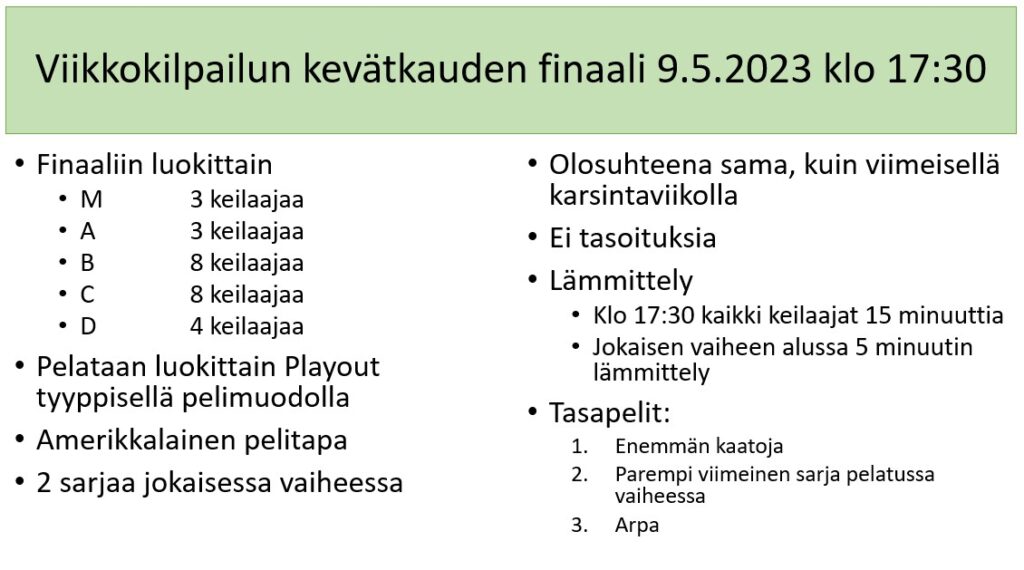 Viikkokilpailun kevätkauden finaali 9.5.2023 klo 17:30

• Finaaliin luokittain
• M 3 keilaajaa
• A 3 keilaajaa
• B 8 keilaajaa
• C 8 keilaajaa
• D 4 keilaajaa
• Pelataan luokittain Playout tyyppisellä pelimuodolla
• Amerikkalainen pelitapa
• 2 sarjaa jokaisessa vaiheessa

• Olosuhteena sama, kuin viimeisellä karsintaviikolla
• Ei tasoituksia
• Lämmittely
• Klo 17:30 kaikki keilaajat 15 minuuttia
• Jokaisen vaiheen alussa 5 minuutin lämmittely
• Tasapelit:
1. Enemmän kaatoja
2. Parempi viimeinen sarja pelatussa vaiheessa
3. Arpa